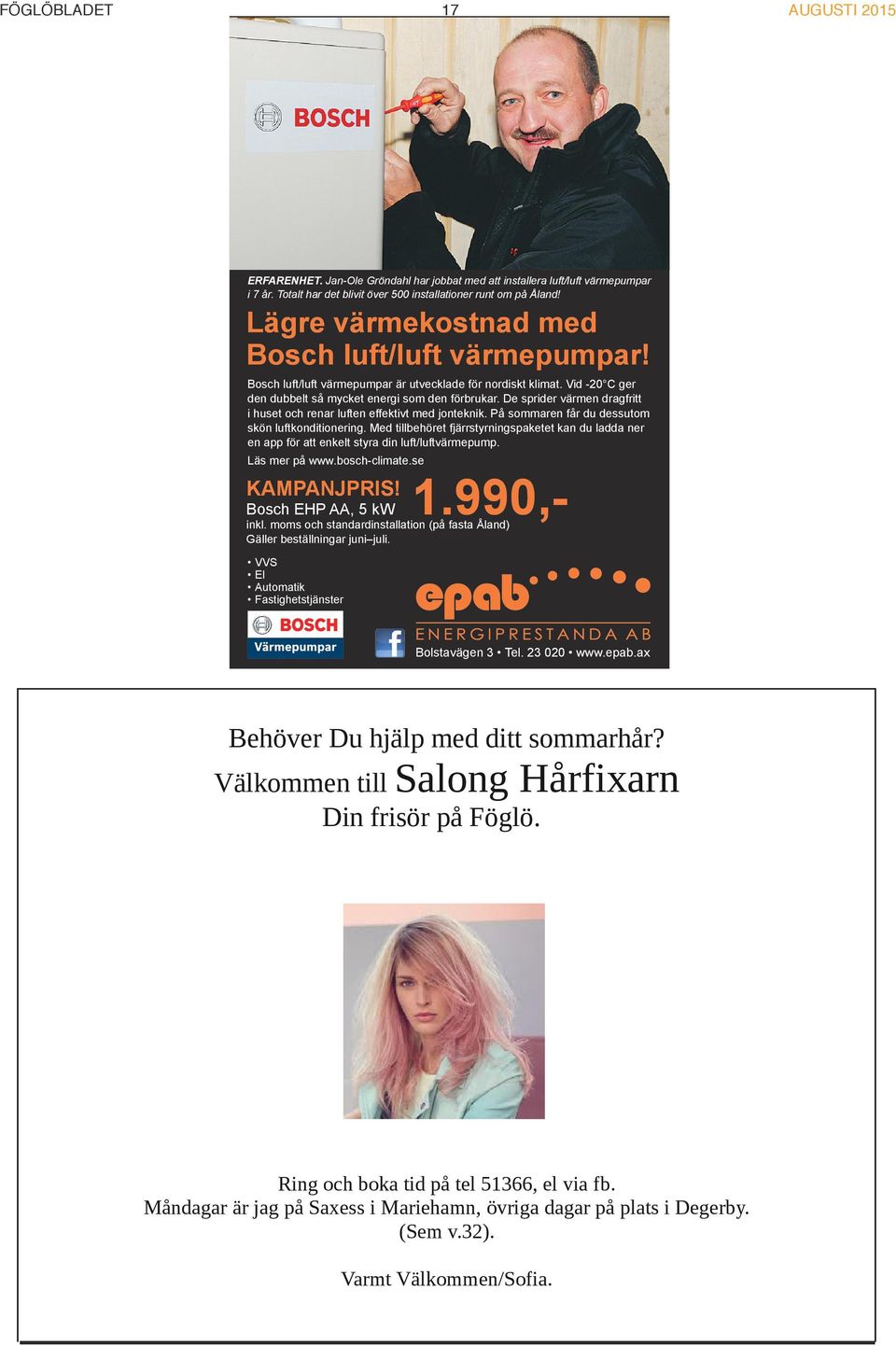 FÖGLÖBLADET 17 AUGUSTI 2015

BOSCH

ERFARENHET. Jan-Ole Gröndahl har jobbat med att installera luft/luft värmepumpar i 7 år. Totalt har det blivit över 500 installationer runt om på Åland!

Lägre värmekostnad med Bosch luft/luft värmepumpar!

Bosch luft/luft värmepumpar är utvecklade för nordiskt klimat. Vid -20°C ger den dubbelt så mycket energi som den förbrukar. De sprider värmen dragfritt i huset och renar luften effektivt med jonteknik. På sommaren får du dessutom skön luftkonditionering. Med tillbehöret fjärrstyrningspaketet kan du ladda ner en app för att enkelt styra din luft/luftvärmepump.

Läs mer på www.bosch-climate.se

KAMPANJPRIS!
Bosch EHP AA, 5 kW 1.990,-
inkl. moms och standardinstallation (på fasta Åland)
Gäller beställningar juni–juli.

• VVS
• El
• Automatik
• Fastighetstjänster

BOSCH
Värmepumpar

epab
ENERGIPRESTANDA AB
Bolstavägen 3 • Tel. 23 020 • www.epab.ax

Behöver Du hjälp med ditt sommarhår?
Välkommen till Salong Hårfixarn
Din frisör på Föglö.

Ring och boka tid på tel 51366, el via fb.
Måndagar är jag på Saxess i Mariehamn, övriga dagar på plats i Degerby.
(Sem v.32).

Varmt Välkommen/Sofia.